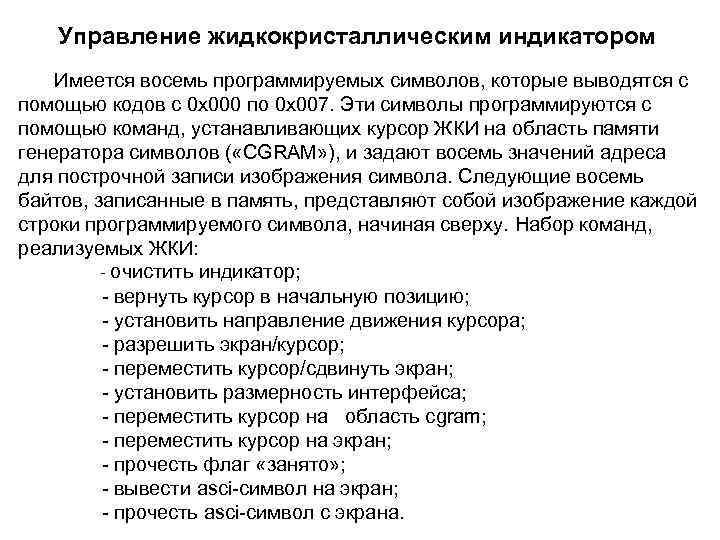 Управление жидкокристаллическим индикатором

Имеется восемь программируемых символов, которые выводятся с помощью кодов с 0x000 по 0x007. Эти символы программируются с помощью команд, устанавливающих курсор ЖКИ на область памяти генератора символов («CGRAM»), и задают восемь значений адреса для построчной записи изображения символа. Следующие восемь байтов, записанные в память, представляют собой изображение каждой строки программируемого символа, начиная сверху. Набор команд, реализуемых ЖКИ:

- очистить индикатор;
- вернуть курсор в начальную позицию;
- установить направление движения курсора;
- разрешить экран/курсор;
- переместить курсор/сдвинуть экран;
- установить размерность интерфейса;
- переместить курсор на область cgram;
- переместить курсор на экран;
- прочесть флаг «занято»;
- вывести asci-символ на экран;
- прочесть asci-символ с экрана.